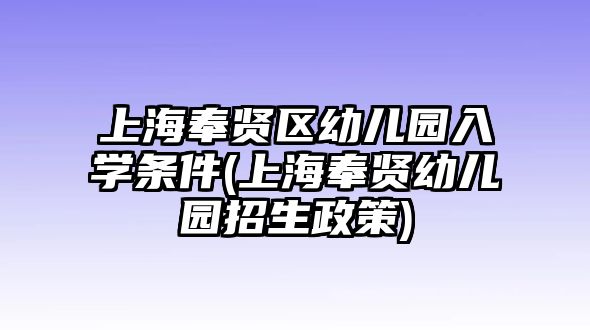 上海奉贤区幼儿园入学条件(上海奉贤幼儿园招生政策)